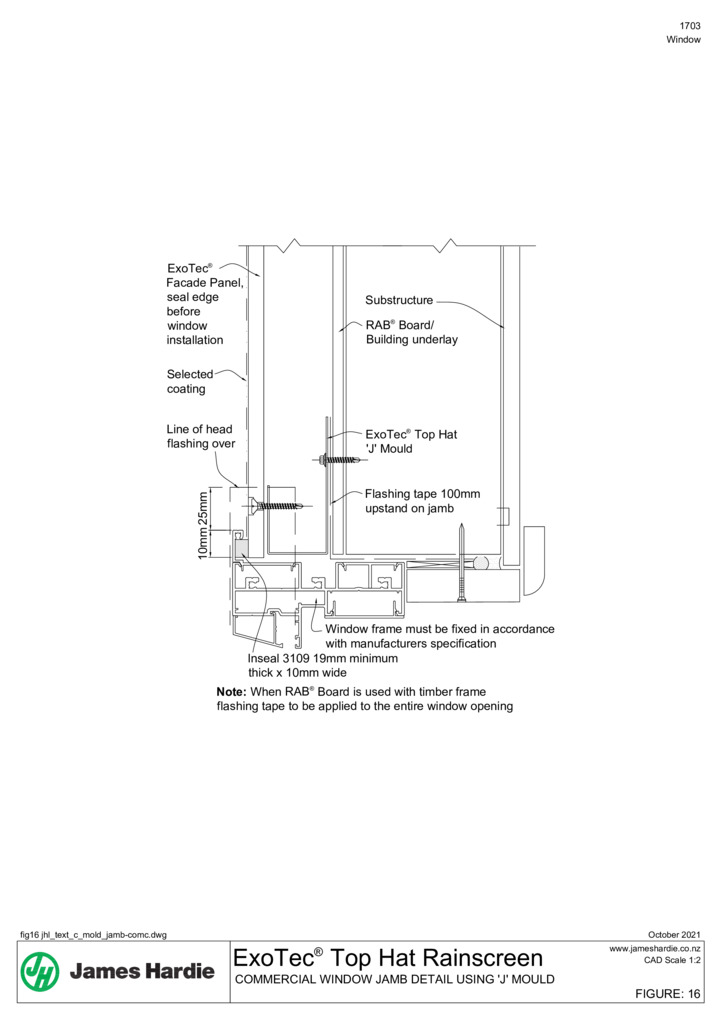 1703
Window

ExoTec® Facade Panel, seal edge before window installation

Selected coating

Line of head flashing over

Substructure

RAB® Board/ Building underlay

ExoTec® Top Hat 'J' Mould

Flashing tape 100mm upstand on jamb

25mm

10mm

Window frame must be fixed in accordance with manufacturers specification

Inseal 3109 19mm minimum thick x 10mm wide

**Note:** When RAB® Board is used with timber frame flashing tape to be applied to the entire window opening

fig16 jhl_text_c_mold_jamb-comc.dwg

October 2021

James Hardie

ExoTec® Top Hat Rainscreen

COMMERCIAL WINDOW JAMB DETAIL USING 'J' MOULD

www.jameshardie.co.nz
CAD Scale 1:2

FIGURE: 16